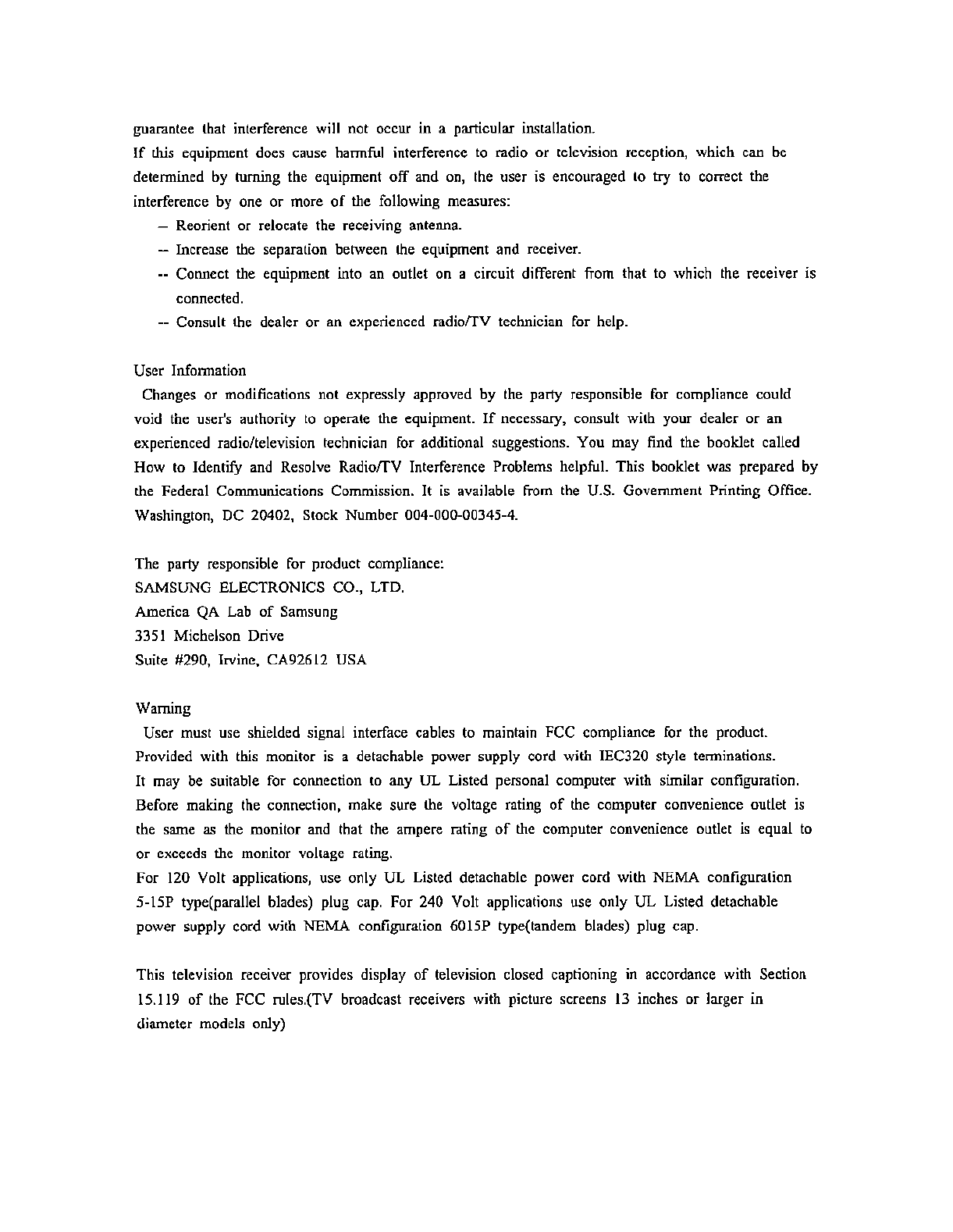 guarantee that interference will not occur in a particular installation.
If this equipment does cause harmful interference to radio or television reception, which can be determined by turning the equipment off and on, the user is encouraged to try to correct the interference by one or more of the following measures:

-- Reorient or relocate the receiving antenna.
-- Increase the separation between the equipment and receiver.
-- Connect the equipment into an outlet on a circuit different from that to which the receiver is connected.
-- Consult the dealer or an experienced radio/TV technician for help.

User Information
Changes or modifications not expressly approved by the party responsible for compliance could void the user's authority to operate the equipment. If necessary, consult with your dealer or an experienced radio/television technician for additional suggestions. You may find the booklet called How to Identify and Resolve Radio/TV Interference Problems helpful. This booklet was prepared by the Federal Communications Commission. It is available from the U.S. Government Printing Office. Washington, DC 20402, Stock Number 004-000-00345-4.

The party responsible for product compliance:
SAMSUNG ELECTRONICS CO., LTD.
America QA Lab of Samsung
3351 Michelson Drive
Suite #290, Irvine, CA92612 USA

Warning
User must use shielded signal interface cables to maintain FCC compliance for the product.
Provided with this monitor is a detachable power supply cord with IEC320 style terminations.
It may be suitable for connection to any UL Listed personal computer with similar configuration.
Before making the connection, make sure the voltage rating of the computer convenience outlet is the same as the monitor and that the ampere rating of the computer convenience outlet is equal to or exceeds the monitor voltage rating.
For 120 Volt applications, use only UL Listed detachable power cord with NEMA configuration 5-15P type(parallel blades) plug cap. For 240 Volt applications use only UL Listed detachable power supply cord with NEMA configuration 6015P type(tandem blades) plug cap.

This television receiver provides display of television closed captioning in accordance with Section 15.119 of the FCC rules.(TV broadcast receivers with picture screens 13 inches or larger in diameter models only)